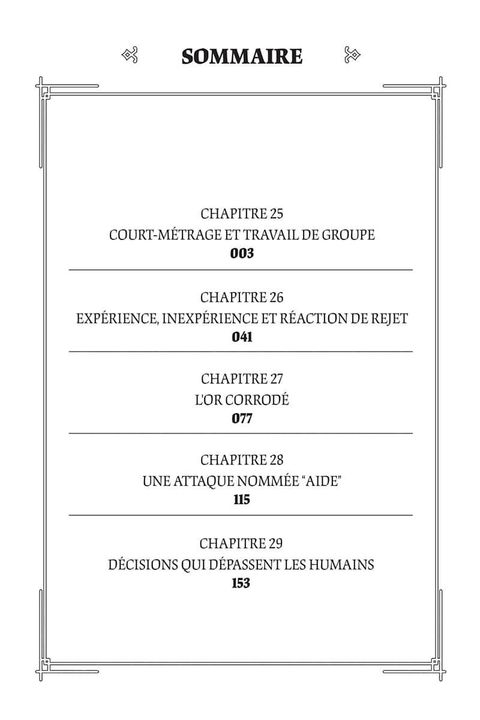 SOMMAIRE

CHAPITRE 25
COURT-MÉTRAGE ET TRAVAIL DE GROUPE
003

CHAPITRE 26
EXPÉRIENCE, INEXPÉRIENCE ET RÉACTION DE REJET
041

CHAPITRE 27
L'OR CORRODÉ
077

CHAPITRE 28
UNE ATTAQUE NOMMÉE "AIDE"
115

CHAPITRE 29
DÉCISIONS QUI DÉPASSENT LES HUMAINS
153